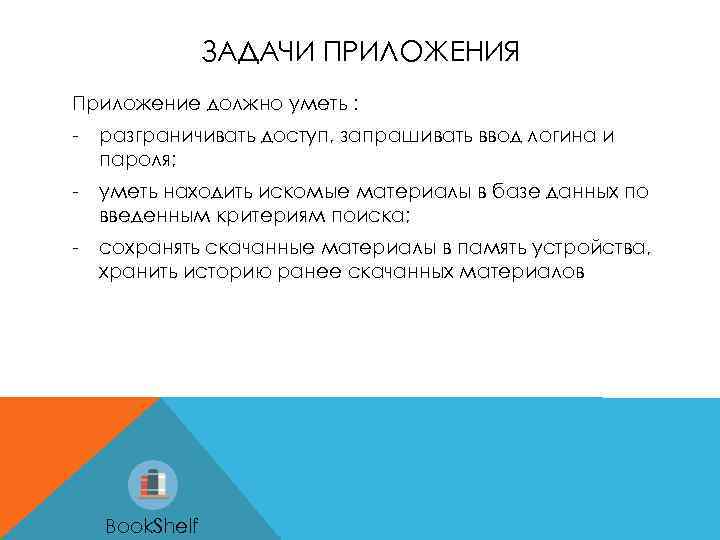 ЗАДАЧИ ПРИЛОЖЕНИЯ

Приложение должно уметь :

- разграничивать доступ, запрашивать ввод логина и пароля;
- уметь находить искомые материалы в базе данных по введенным критериям поиска;
- сохранять скачанные материалы в память устройства, хранить историю ранее скачанных материалов

BookShelf